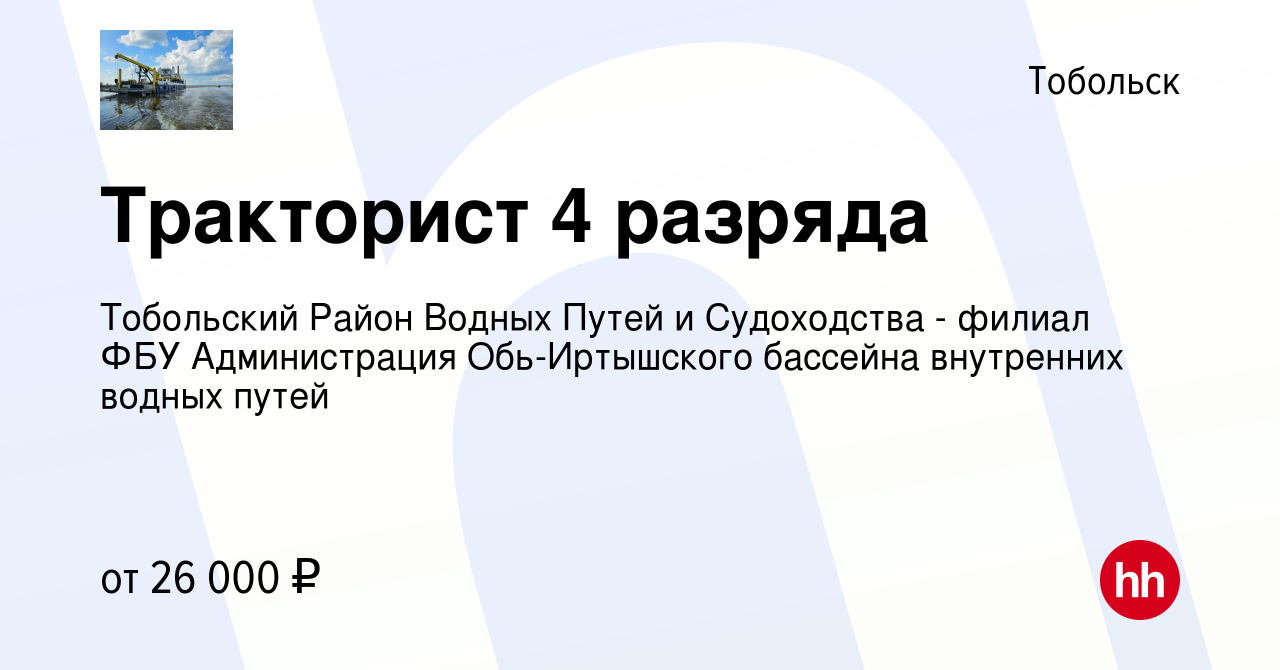 Тобольск

Тракторист 4 разряда

Тобольский Район Водных Путей и Судоходства - филиал ФБУ Администрация Обь-Иртышского бассейна внутренних водных путей

от 26 000 ₽

hh